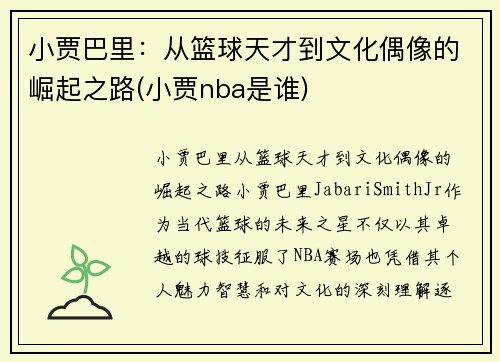 小贾巴里：从篮球天才到文化偶像的崛起之路(小贾nba是谁)

小贾巴里从篮球天才到文化偶像的崛起之路小贾巴里JabariSmithJr作为当代篮球的未来之星不仅以其卓越的球技征服了NBA赛场也凭借其个人魅力智慧和对文化的深刻理解逐